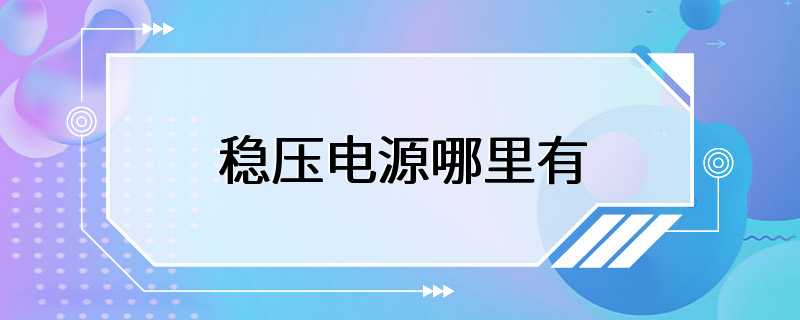 稳压电源哪里有